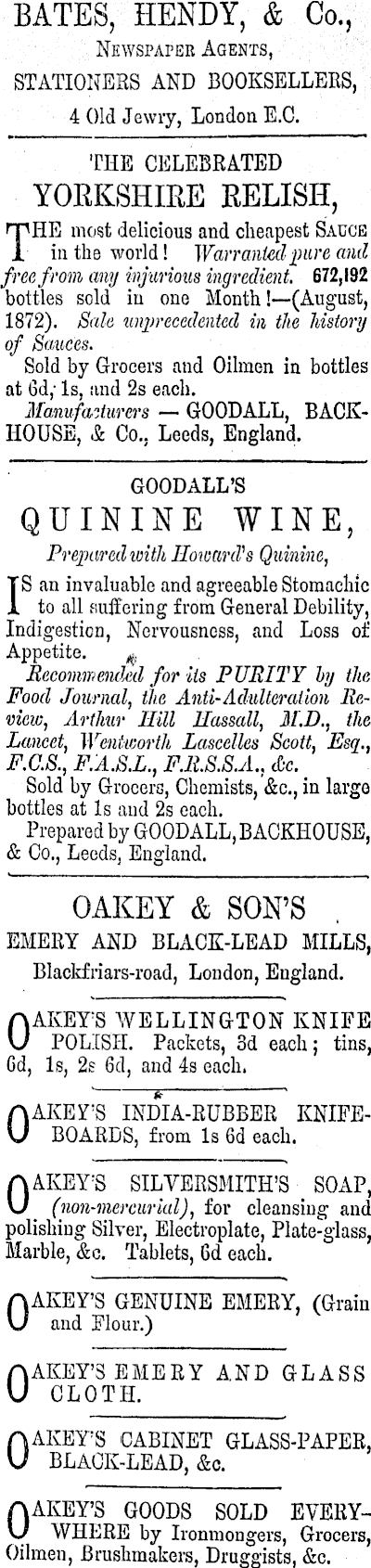 BATES, HENDY, & Co.,
NEWSPAPER AGENTS,
STATIONERS AND BOOKSELLERS,
4 Old Jewry, London E.C.

THE CELEBRATED
YORKSHIRE RELISH,

THE most delicious and cheapest SAUCE in the world! Warranted pure and free from any injurious ingredient. 672,192 bottles sold in one Month!—(August, 1872). Sale unprecedented in the history of Sauces.
Sold by Grocers and Oilmen in bottles at 6d, 1s, and 2s each.
Manufacturers — GOODALL, BACKHOUSE, & Co., Leeds, England.

GOODALL'S
QUININE WINE,
Prepared with Howard's Quinine,

IS an invaluable and agreeable Stomachic to all suffering from General Debility, Indigestion, Nervousness, and Loss of Appetite.
Recommended for its PURITY by the Food Journal, the Anti-Adulteration Review, Arthur Hill Hassall, M.D., the Lancet, Wentworth Lascelles Scott, Esq., F.C.S., F.A.S.L., F.R.S.S.A., &c.
Sold by Grocers, Chemists, &c., in large bottles at 1s and 2s each.
Prepared by GOODALL, BACKHOUSE, & Co., Leeds, England.

OAKEY & SON'S
EMERY AND BLACK-LEAD MILLS,
Blackfriars-road, London, England.

OAKEY'S WELLINGTON KNIFE POLISH. Packets, 3d each; tins, 6d, 1s, 2s 6d, and 4s each.

OAKEY'S INDIA-RUBBER KNIFE-BOARDS, from 1s 6d each.

OAKEY'S SILVERSMITH'S SOAP, (non-mercurial), for cleansing and polishing Silver, Electroplate, Plate-glass, Marble, &c. Tablets, 6d each.

OAKEY'S GENUINE EMERY, (Grain and Flour.)

OAKEY'S EMERY AND GLASS CLOTH.

OAKEY'S CABINET GLASS-PAPER, BLACK-LEAD, &c.

OAKEY'S GOODS SOLD EVERYWHERE by Ironmongers, Grocers, Oilmen, Brushmakers, Druggists, &c.